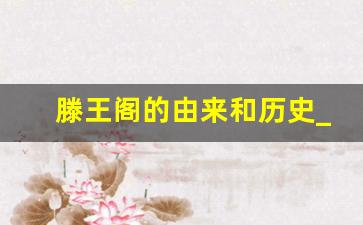 滕王阁的由来和历史_